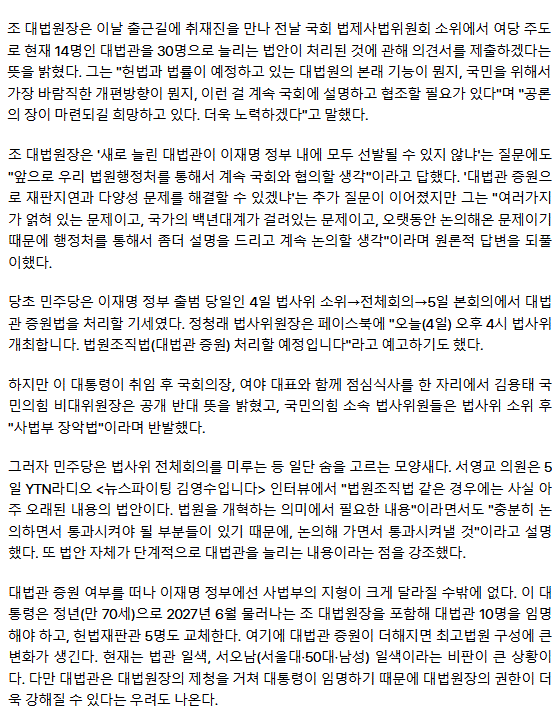 조 대법원장은 이날 출근길에 취재진을 만나 전날 국회 법제사법위원회 소위에서 여당 주도로 현재 14명인 대법관을 30명으로 늘리는 법안이 처리된 것에 관해 의견서를 제출하겠다는 뜻을 밝혔다. 그는 "헌법과 법률이 예정하고 있는 대법원의 본래 기능이 뭔지, 국민을 위해서 가장 바람직한 개편방향이 뭔지, 이런 걸 계속 국회에 설명하고 협조할 필요가 있다"며 "공론의 장이 마련되길 희망하고 있다. 더욱 노력하겠다"고 말했다.

조 대법원장은 '새로 늘린 대법관이 이재명 정부 내에 모두 선발될 수 있지 않냐'는 질문에도 "앞으로 우리 법원행정처를 통해서 계속 국회와 협의할 생각"이라고 답했다. '대법관 증원으로 재판지연과 다양성 문제를 해결할 수 있겠냐'는 추가 질문이 이어졌지만 그는 "여러가지가 얽혀 있는 문제이고, 국가의 백년대계가 걸려있는 문제이고, 오랫동안 논의해온 문제이기 때문에 행정처를 통해서 좀더 설명을 드리고 계속 논의할 생각"이라며 원론적 답변을 되풀이했다.

당초 민주당은 이재명 정부 출범 당일인 4일 법사위 소위→전체회의→5일 본회의에서 대법관 증원법을 처리할 기세였다. 정청래 법사위원장은 페이스북에 "오늘(4일) 오후 4시 법사위 개최합니다. 법원조직법(대법관 증원) 처리할 예정입니다"라고 예고하기도 했다.

하지만 이 대통령이 취임 후 국회의장, 여야 대표와 함께 점심식사를 한 자리에서 김용태 국민의힘 비대위원장은 공개 반대 뜻을 밝혔고, 국민의힘 소속 법사위원들은 법사위 소위 후 "사법부 장악법"이라며 반발했다.

그러자 민주당은 법사위 전체회의를 미루는 등 일단 숨을 고르는 모양새다. 서영교 의원은 5일 YTN라디오 <뉴스파이팅 김영수입니다> 인터뷰에서 "법원조직법 같은 경우에는 사실 아주 오래된 내용의 법안이다. 법원을 개혁하는 의미에서 필요한 내용"이라면서도 "충분히 논의하면서 통과시켜야 될 부분들이 있기 때문에, 논의해 가면서 통과시켜낼 것"이라고 설명했다. 또 법안 자체가 단계적으로 대법관을 늘리는 내용이라는 점을 강조했다.

대법관 증원 여부를 떠나 이재명 정부에선 사법부의 지형이 크게 달라질 수밖에 없다. 이 대통령은 정년(만 70세)으로 2027년 6월 물러나는 조 대법원장을 포함해 대법관 10명을 임명해야 하고, 헌법재판관 5명도 교체한다. 여기에 대법관 증원이 더해지면 최고법원 구성에 큰 변화가 생긴다. 현재는 법관 일색, 서오남(서울대·50대·남성) 일색이라는 비판이 큰 상황이다. 다만 대법관은 대법원장의 제청을 거쳐 대통령이 임명하기 때문에 대법원장의 권한이 더욱 강해질 수 있다는 우려도 나온다.